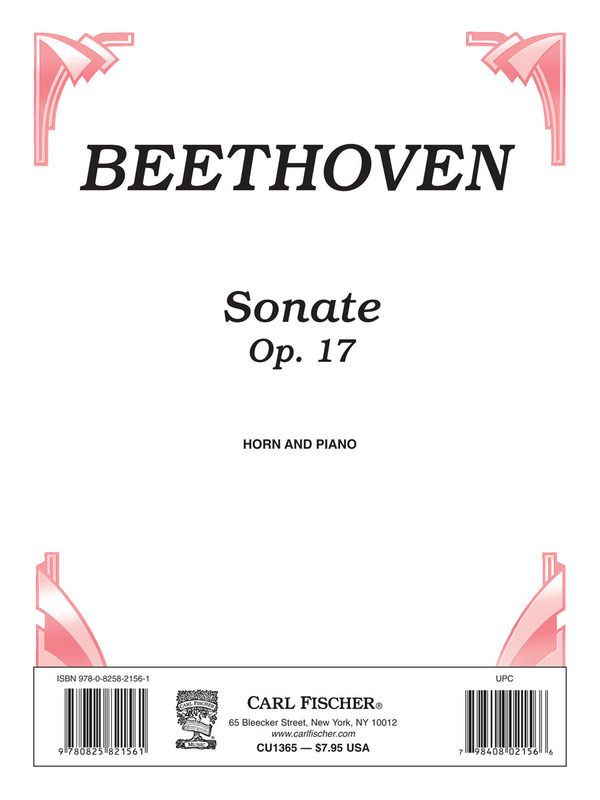 BEETHOVEN

Sonate
Op. 17

HORN AND PIANO

ISBN 978-0-8258-2156-1

9 780825 821561

CARL FISCHER®
65 Bleecker Street, New York, NY 10012
www.carlfischer.com
CU1365 — $7.95 USA

UPC

7 98408 02156 6